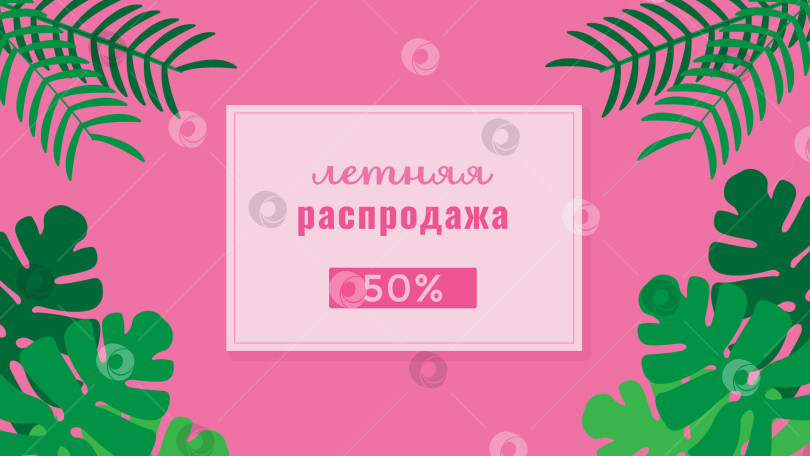 летняя
распродажа

50%